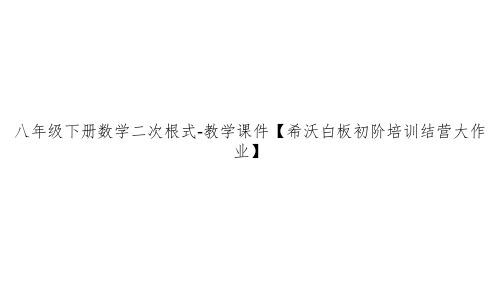 八年级下册数学二次根式-教学课件【希沃白板初阶培训结营大作业】